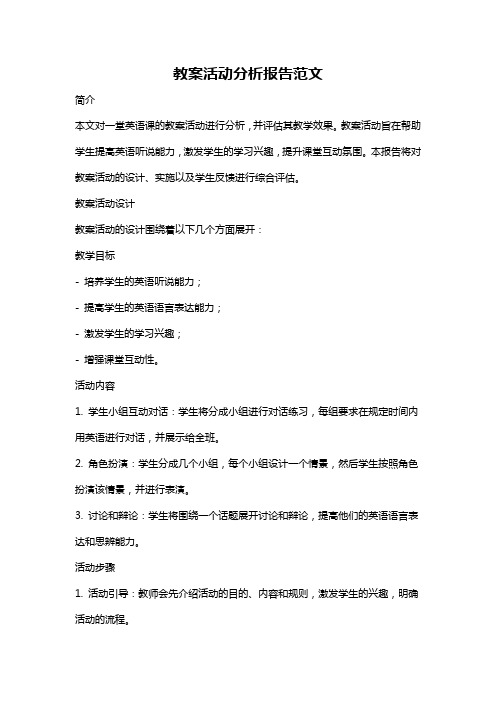 教案活动分析报告范文

简介

本文对一堂英语课的教案活动进行分析，并评估其教学效果。教案活动旨在帮助学生提高英语听说能力，激发学生的学习兴趣，提升课堂互动氛围。本报告将对教案活动的设计、实施以及学生反馈进行综合评估。

教案活动设计

教案活动的设计围绕着以下几个方面展开：

教学目标

- 培养学生的英语听说能力；

- 提高学生的英语语言表达能力；

- 激发学生的学习兴趣；

- 增强课堂互动性。

活动内容

1. 学生小组互动对话：学生将分成小组进行对话练习，每组要求在规定时间内用英语进行对话，并展示给全班。

2. 角色扮演：学生分成几个小组，每个小组设计一个情景，然后学生按照角色扮演该情景，并进行表演。

3. 讨论和辩论：学生将围绕一个话题展开讨论和辩论，提高他们的英语语言表达和思辨能力。

活动步骤

1. 活动引导：教师会先介绍活动的目的、内容和规则，激发学生的兴趣，明确活动的流程。